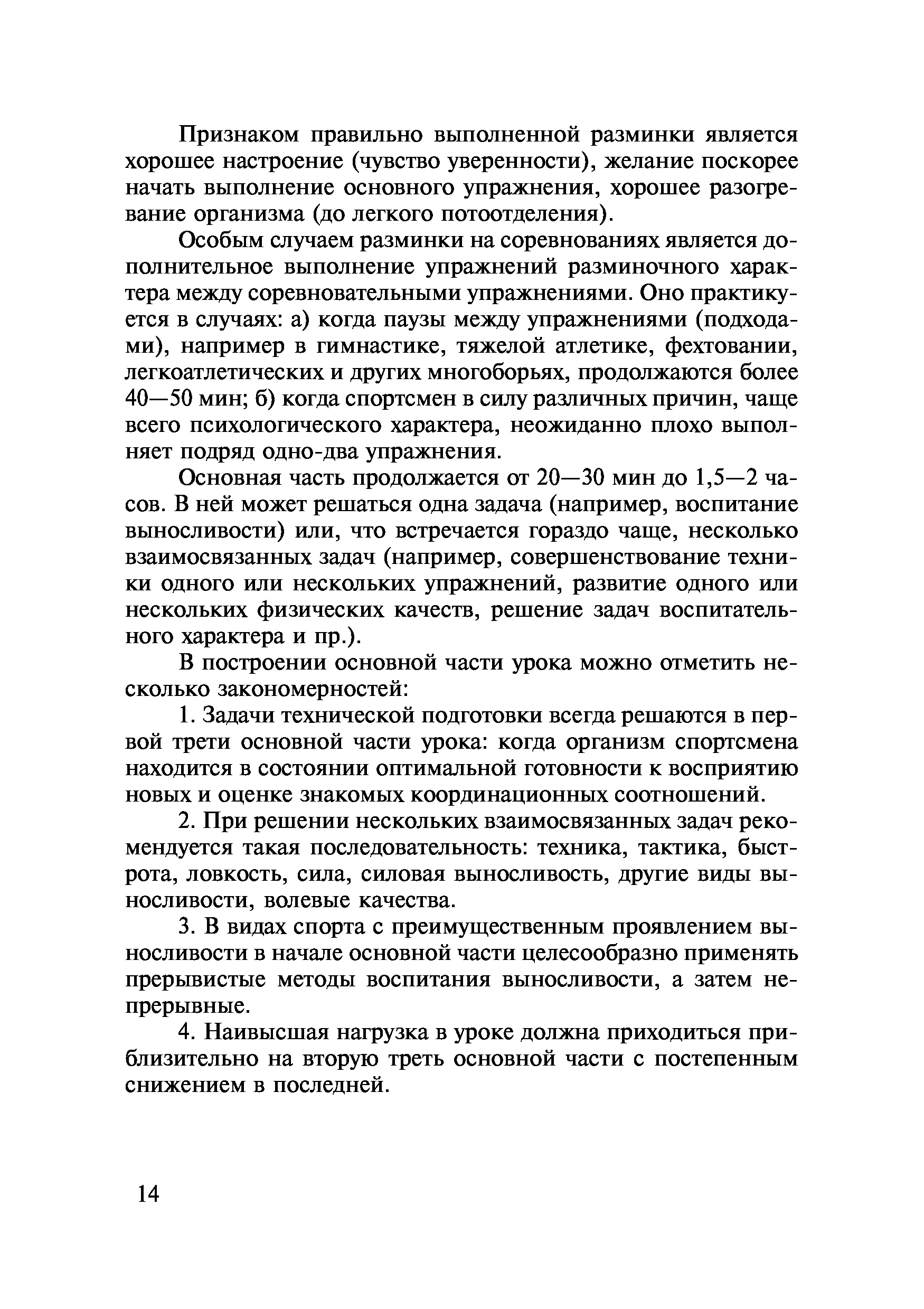 Признаком правильно выполненной разминки является хорошее настроение (чувство уверенности), желание поскорее начать выполнение основного упражнения, хорошее разогревание организма (до легкого потоотделения).

Особым случаем разминки на соревнованиях является дополнительное выполнение упражнений разминочного характера между соревновательными упражнениями. Оно практикуется в случаях: а) когда паузы между упражнениями (подходами), например в гимнастике, тяжелой атлетике, фехтовании, легкоатлетических и других многоборьях, продолжаются более 40—50 мин; б) когда спортсмен в силу различных причин, чаще всего психологического характера, неожиданно плохо выполняет подряд одно-два упражнения.

Основная часть продолжается от 20—30 мин до 1,5—2 часов. В ней может решаться одна задача (например, воспитание выносливости) или, что встречается гораздо чаще, несколько взаимосвязанных задач (например, совершенствование техники одного или нескольких упражнений, развитие одного или нескольких физических качеств, решение задач воспитательного характера и пр.).

В построении основной части урока можно отметить несколько закономерностей:

1. Задачи технической подготовки всегда решаются в первой трети основной части урока: когда организм спортсмена находится в состоянии оптимальной готовности к восприятию новых и оценке знакомых координационных соотношений.

2. При решении нескольких взаимосвязанных задач рекомендуется такая последовательность: техника, тактика, быстрота, ловкость, сила, силовая выносливость, другие виды выносливости, волевые качества.

3. В видах спорта с преимущественным проявлением выносливости в начале основной части целесообразно применять прерывистые методы воспитания выносливости, а затем непрерывные.

4. Наивысшая нагрузка в уроке должна приходиться приблизительно на вторую треть основной части с постепенным снижением в последней.

14